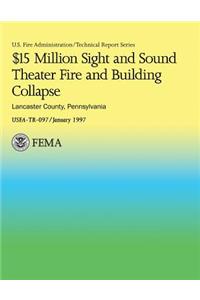 U.S. Fire Administration/Technical Report Series

$15 Million Sight and Sound Theater Fire and Building Collapse

Lancaster County, Pennsylvania

USFA-TR-097/January 1997

FEMA